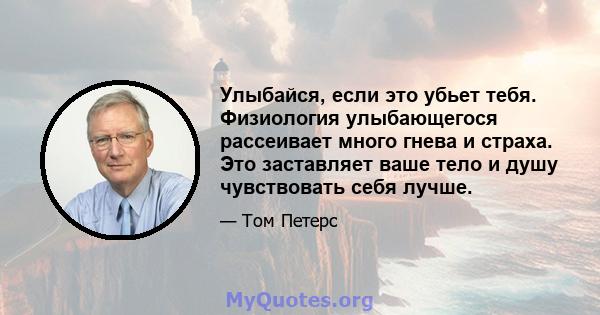 Улыбайся, если это убьет тебя. Физиология улыбающегося рассеивает много гнева и страха. Это заставляет ваше тело и душу чувствовать себя лучше.

— Том Петерс

MyQuotes.org